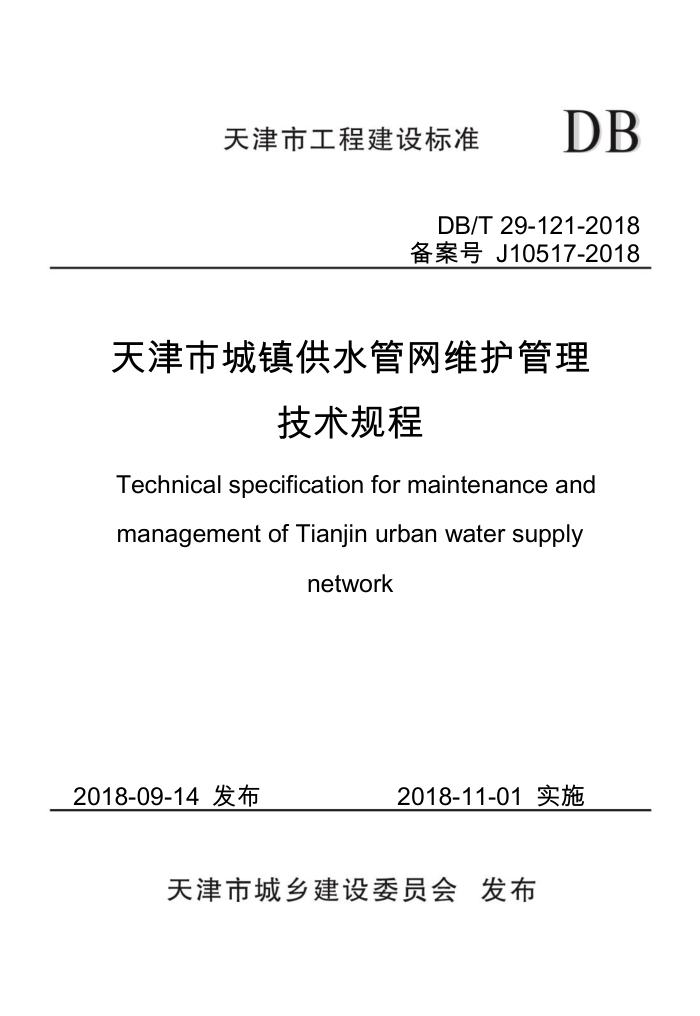 天津市工程建设标准

DB

DB/T 29-121-2018
备案号 J10517-2018

天津市城镇供水管网维护管理技术规程

Technical specification for maintenance and management of Tianjin urban water supply network

2018-09-14 发布 2018-11-01 实施

天津市城乡建设委员会 发布